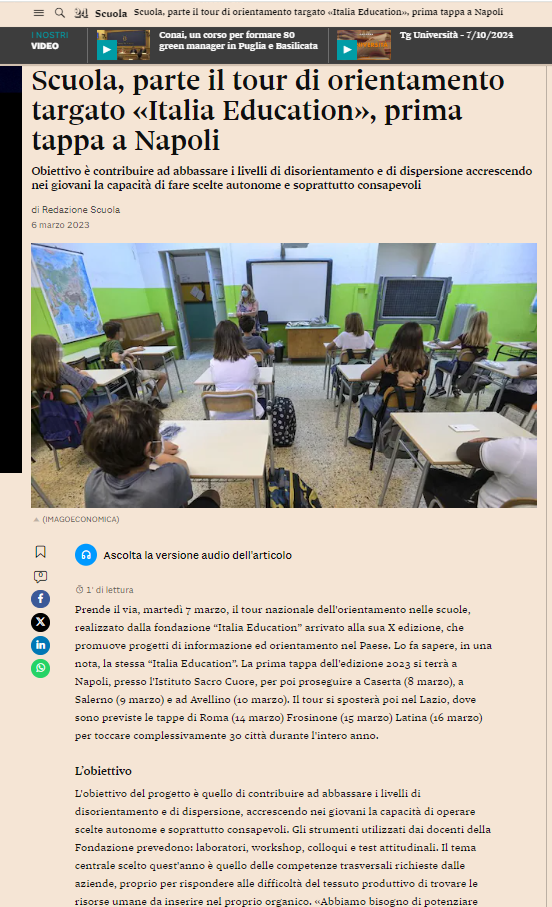 24 Scuola Scuola, parte il tour di orientamento targato «Italia Education», prima tappa a Napoli

I NOSTRI VIDEO

Conai, un corso per formare 80 green manager in Puglia e Basilicata

Tg Università - 7/10/2024

Scuola, parte il tour di orientamento targato «Italia Education», prima tappa a Napoli

Obiettivo è contribuire ad abbassare i livelli di disorientamento e di dispersione accrescendo nei giovani la capacità di fare scelte autonome e soprattutto consapevoli

di Redazione Scuola

6 marzo 2023

(IMAGOECONOMICA)

Ascolta la versione audio dell'articolo

1' di lettura

Prende il via, martedì 7 marzo, il tour nazionale dell'orientamento nelle scuole, realizzato dalla fondazione "Italia Education" arrivato alla sua X edizione, che promuove progetti di informazione ed orientamento nel Paese. Lo fa sapere, in una nota, la stessa "Italia Education". La prima tappa dell'edizione 2023 si terrà a Napoli, presso l'Istituto Sacro Cuore, per poi proseguire a Caserta (8 marzo), a Salerno (9 marzo) e ad Avellino (10 marzo). Il tour si sposterà poi nel Lazio, dove sono previste le tappe di Roma (14 marzo) Frosinone (15 marzo) Latina (16 marzo) per toccare complessivamente 30 città durante l'intero anno.

L'obiettivo

L'obiettivo del progetto è quello di contribuire ad abbassare i livelli di disorientamento e di dispersione, accrescendo nei giovani la capacità di operare scelte autonome e soprattutto consapevoli. Gli strumenti utilizzati dai docenti della Fondazione prevedono: laboratori, workshop, colloqui e test attitudinali. Il tema centrale scelto quest'anno è quello delle competenze trasversali richieste dalle aziende, proprio per rispondere alle difficoltà del tessuto produttivo di trovare le risorse umane da inserire nel proprio organico. «Abbiamo bisogno di potenziare